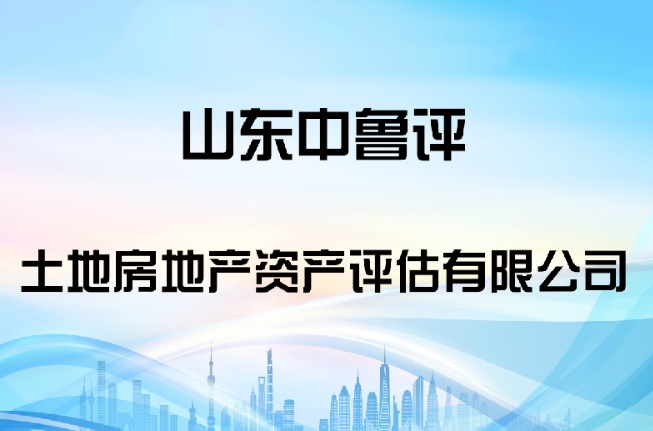 山东中鲁评

土地房地产资产评估有限公司